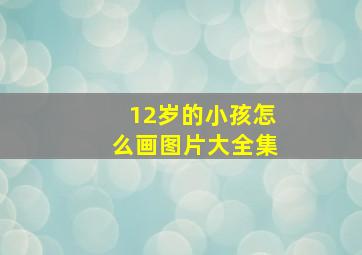 12岁的小孩怎么画图片大全集